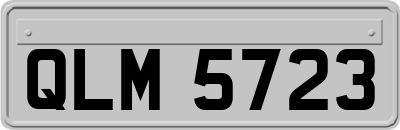 QLM 5723